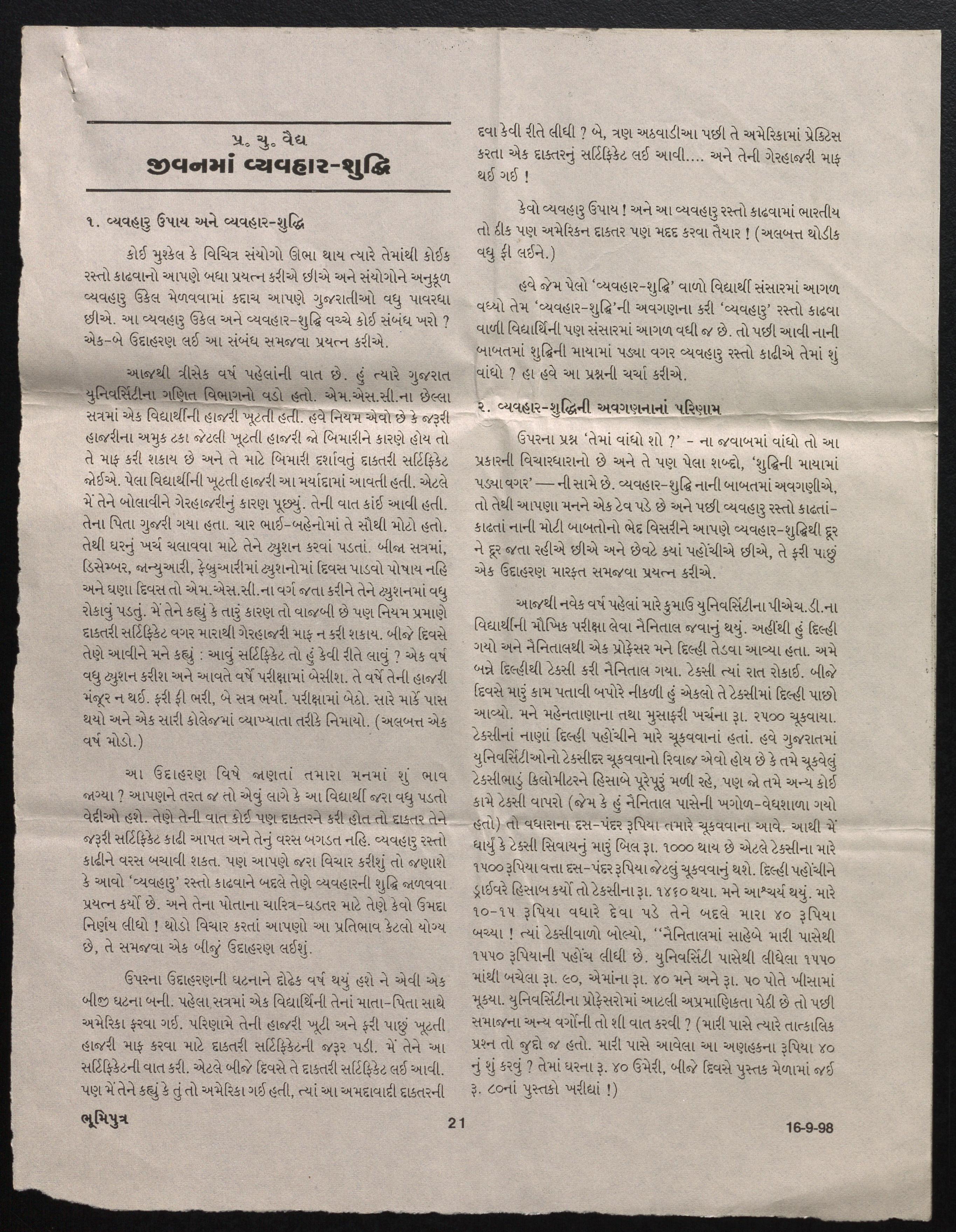 પ્ર. ચુ. વૈદ્ય

જીવનમાં વ્યવહાર-શુદ્ધિ

૧. વ્યવહારુ ઉપાય અને વ્યવહાર-શુદ્ધિ

કોઈ મુશ્કેલ કે વિચિત્ર સંયોગો ઊભા થાય ત્યારે તેમાંથી કોઈક રસ્તો કાઢવાનો આપણે બધા પ્રયત્ન કરીએ છીએ અને સંયોગોને અનુકૂળ વ્યવહારુ ઉકેલ મેળવવામાં કદાચ આપણે ગુજરાતીઓ વધુ પાવરધા છીએ. આ વ્યવહારુ ઉકેલ અને વ્યવહાર-શુદ્ધિ વચ્ચે કોઈ સંબંધ ખરો ? એક-બે ઉદાહરણ લઈ આ સંબંધ સમજવા પ્રયત્ન કરીએ.

આજથી ત્રીસેક વર્ષ પહેલાંની વાત છે. હું ત્યારે ગુજરાત યુનિવર્સિટીના ગણિત વિભાગનો વડો હતો. એમ.એસ.સી.ના છેલ્લા સત્રમાં એક વિદ્યાર્થીની હાજરી ખૂટતી હતી. હવે નિયમ એવો છે કે જરૂરી હાજરીના અમુક ટકા જેટલી ખૂટતી હાજરી જો બિમારીને કારણે હોય તો તે માફ કરી શકાય છે અને તે માટે બિમારી દર્શાવતું દાક્તરી સર્ટિફિકેટ જોઈએ. પેલા વિદ્યાર્થીની ખૂટતી હાજરી આ મર્યાદામાં આવતી હતી. એટલે મેં તેને બોલાવીને ગેરહાજરીનું કારણ પૂછ્યું. તેની વાત કાંઈ આવી હતી. તેના પિતા ગુજરી ગયા હતા. ચાર ભાઈ-બહેનોમાં તે સૌથી મોટો હતો. તેથી ઘરનું ખર્ચ ચલાવવા માટે તેને ટ્યુશન કરવાં પડતાં. બીજા સત્રમાં, ડિસેમ્બર, જાન્યુઆરી, ફેબ્રુઆરીમાં ટ્યુશનોમાં દિવસ પાડવો પોષાય નહિ અને ઘણા દિવસ તો એમ.એસ.સી.ના વર્ગ જતા કરીને તેને ટ્યુશનમાં વધુ રોકાવું પડતું. મેં તેને કહ્યું કે તારું કારણ તો વાજબી છે પણ નિયમ પ્રમાણે દાક્તરી સર્ટિફિકેટ વગર મારાથી ગેરહાજરી માફ ન કરી શકાય. બીજે દિવસે તેણે આવીને મને કહ્યું : આવું સર્ટિફિકેટ તો હું કેવી રીતે લાવું ? એક વર્ષ વધુ ટ્યુશન કરીશ અને આવતે વર્ષે પરીક્ષામાં બેસીશ. તે વર્ષે તેની હાજરી મંજૂર ન થઈ. ફરી ફી ભરી, બે સત્ર ભર્યાં. પરીક્ષામાં બેઠો. સારે માર્કે પાસ થયો અને એક સારી કોલેજમાં વ્યાખ્યાતા તરીકે નિમાયો. (અલબત્ત એક વર્ષ મોડો.)

આ ઉદાહરણ વિષે જાણતાં તમારા મનમાં શું ભાવ જાગ્યા ? આપણને તરત જ તો એવું લાગે કે આ વિદ્યાર્થી જરા વધુ પડતો વેદીઓ હશે. તેણે તેની વાત કોઈ પણ દાક્તરને કરી હોત તો દાક્તર તેને જરૂરી સર્ટિફિકેટ કાઢી આપત અને તેનું વરસ બગડત નહિ. વ્યવહારુ રસ્તો કાઢીને વરસ બચાવી શકત. પણ આપણે જરા વિચાર કરીશું તો જણાશે કે આવો 'વ્યવહારુ' રસ્તો કાઢવાને બદલે તેણે વ્યવહારની શુદ્ધિ જાળવવા પ્રયત્ન કર્યો છે. અને તેના પોતાના ચારિત્ર-ઘડતર માટે તેણે કેવો ઉમદા નિર્ણય લીધો ! થોડો વિચાર કરતાં આપણો આ પ્રતિભાવ કેટલો યોગ્ય છે, તે સમજવા એક બીજું ઉદાહરણ લઈશું.

ઉપરના ઉદાહરણની ઘટનાને દોઢેક વર્ષ થયું હશે ને એવી એક બીજી ઘટના બની. પહેલા સત્રમાં એક વિદ્યાર્થિની તેનાં માતા-પિતા સાથે અમેરિકા ફરવા ગઈ. પરિણામે તેની હાજરી ખૂટી અને ફરી પાછું ખૂટતી હાજરી માફ કરવા માટે દાક્તરી સર્ટિફિકેટની જરૂર પડી. મેં તેને આ સર્ટિફિકેટની વાત કરી. એટલે બીજે દિવસે તે દાક્તરી સર્ટિફિકેટ લઈ આવી. પણ મેં તેને કહ્યું કે તું તો અમેરિકા ગઈ હતી, ત્યાં આ અમદાવાદી દાક્તરની દવા કેવી રીતે લીધી ? બે, ત્રણ અઠવાડીઆ પછી તે અમેરિકામાં પ્રેક્ટિસ કરતા એક દાક્તરનું સર્ટિફિકેટ લઈ આવી.... અને તેની ગેરહાજરી માફ થઈ ગઈ !

કેવો વ્યવહારુ ઉપાય ! અને આ વ્યવહારુ રસ્તો કાઢવામાં ભારતીય તો ઠીક પણ અમેરિકન દાક્તર પણ મદદ કરવા તૈયાર ! (અલબત્ત થોડીક વધુ ફી લઈને.)

હવે જેમ પેલો 'વ્યવહાર-શુદ્ધિ' વાળો વિદ્યાર્થી સંસારમાં આગળ વધ્યો તેમ 'વ્યવહાર-શુદ્ધિ'ની અવગણના કરી 'વ્યવહારુ' રસ્તો કાઢવા વાળી વિદ્યાર્થિની પણ સંસારમાં આગળ વધી જ છે. તો પછી આવી નાની બાબતમાં શુદ્ધિની માયામાં પડ્યા વગર વ્યવહારુ રસ્તો કાઢીએ તેમાં શું વાંધો ? હા હવે આ પ્રશ્નની ચર્ચા કરીએ.

૨. વ્યવહાર-શુદ્ધિની અવગણનાનાં પરિણામ

ઉપરના પ્રશ્ન 'તેમાં વાંધો શો ?' - ના જવાબમાં વાંધો તો આ પ્રકારની વિચારધારાનો છે અને તે પણ પેલા શબ્દો, 'શુદ્ધિની માયામાં પડ્યા વગર' — ની સામે છે. વ્યવહાર-શુદ્ધિ નાની બાબતમાં અવગણીએ, તો તેથી આપણા મનને એક ટેવ પડે છે અને પછી વ્યવહારુ રસ્તો કાઢતાં-કાઢતાં નાની મોટી બાબતોનો ભેદ વિસરીને આપણે વ્યવહાર-શુદ્ધિથી દૂર ને દૂર જતા રહીએ છીએ અને છેવટે ક્યાં પહોંચીએ છીએ, તે ફરી પાછું એક ઉદાહરણ મારફત સમજવા પ્રયત્ન કરીએ.

આજથી નવેક વર્ષ પહેલાં મારે કુમાઉ યુનિવર્સિટીના પીએચ.ડી.ના વિદ્યાર્થીની મૌખિક પરીક્ષા લેવા નૈનિતાલ જવાનું થયું. અહીંથી હું દિલ્હી ગયો અને નૈનિતાલથી એક પ્રોફેસર મને દિલ્હી તેડવા આવ્યા હતા. અમે બન્ને દિલ્હીથી ટેક્સી કરી નૈનિતાલ ગયા. ટેક્સી ત્યાં રાત રોકાઈ. બીજે દિવસે મારું કામ પતાવી બપોરે નીકળી હું એકલો તે ટેક્સીમાં દિલ્હી પાછો આવ્યો. મને મહેનતાણાના તથા મુસાફરી ખર્ચના રૂા. ૨૫૦૦ ચૂકવાયા. ટેક્સીનાં નાણાં દિલ્હી પહોંચીને મારે ચૂકવવાનાં હતાં. હવે ગુજરાતમાં યુનિવર્સિટીઓનો ટેક્સીદર ચૂકવવાનો રિવાજ એવો હોય છે કે તમે ચૂકવેલું ટેક્સીભાડું કિલોમીટરને હિસાબે પૂરેપૂરું મળી રહે, પણ જો તમે અન્ય કોઈ કામે ટેક્સી વાપરો (જેમ કે હું નૈનિતાલ પાસેની ખગોળ-વેધશાળા ગયો હતો) તો વધારાના દસ-પંદર રૂપિયા તમારે ચૂકવવાના આવે. આથી મેં ધાર્યું કે ટેક્સી સિવાયનું મારું બિલ રૂા. ૧૦૦૦ થાય છે એટલે ટેક્સીના મારે ૧૫૦૦ રૂપિયા વત્તા દસ-પંદર રૂપિયા જેટલું ચૂકવવાનું થશે. દિલ્હી પહોંચીને ડ્રાઈવરે હિસાબ કર્યો તો ટેક્સીના રૂા. ૧૪૬૦ થયા. મને આશ્ચર્ય થયું. મારે ૧૦-૧૫ રૂપિયા વધારે દેવા પડે તેને બદલે મારા ૪૦ રૂપિયા બચ્યા ! ત્યાં ટેક્સીવાળો બોલ્યો, "નૈનિતાલમાં સાહેબે મારી પાસેથી ૧૫૫૦ રૂપિયાની પહોંચ લીધી છે. યુનિવર્સિટી પાસેથી લીધેલા ૧૫૫૦ માંથી બચેલા રૂા. ૯૦, એમાંના રૂા. ૪૦ મને અને રૂા. ૫૦ પોતે ખીસામાં મૂક્યા. યુનિવર્સિટીના પ્રોફેસરોમાં આટલી અપ્રમાણિકતા પેઠી છે તો પછી સમાજના અન્ય વર્ગોની તો શી વાત કરવી ? (મારી પાસે ત્યારે તાત્કાલિક પ્રશ્ન તો જુદો જ હતો. મારી પાસે આવેલા આ અણહકના રૂપિયા ૪૦ નું શું કરવું ? તેમાં ઘરના રૂ. ૪૦ ઉમેરી, બીજે દિવસે પુસ્તક મેળામાં જઈ રૂ. ૮૦નાં પુસ્તકો ખરીદ્યાં !)

ભૂમિપુત્ર 21 16-9-98